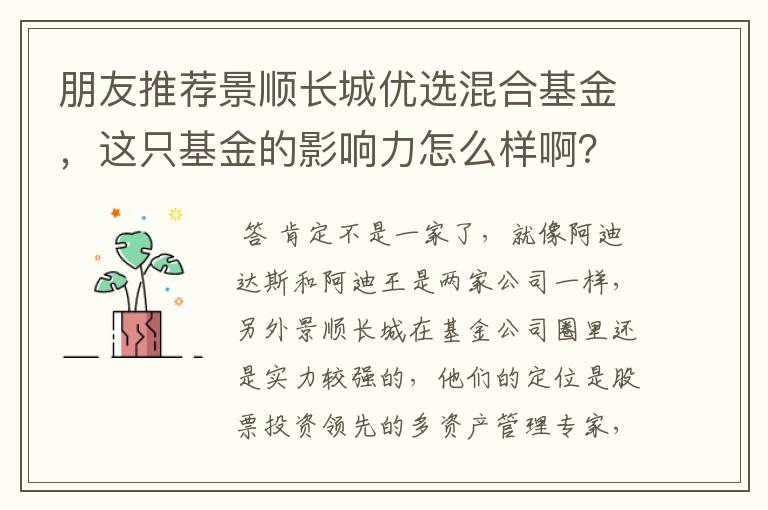 朋友推荐景顺长城优选混合基金，这只基金的影响力怎么样啊？

答 肯定不是一家了，就像阿迪达斯和阿迪王是两家公司一样，另外景顺长城在基金公司圈里还是实力较强的，他们的定位是股票投资领先的多资产管理专家，